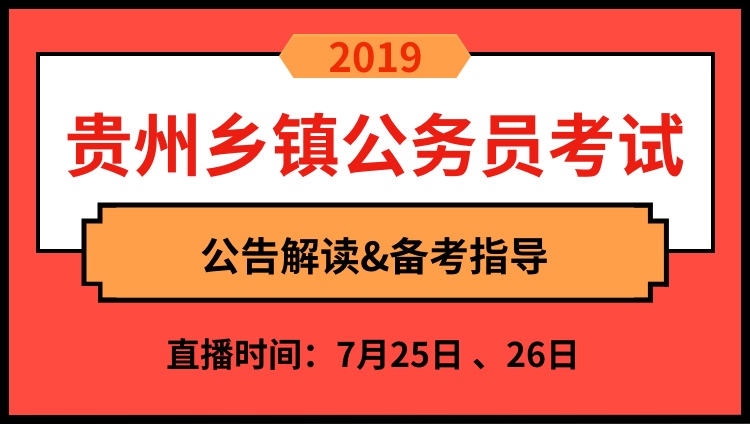 2019

贵州乡镇公务员考试

公告解读&备考指导

直播时间：7月25日 、26日